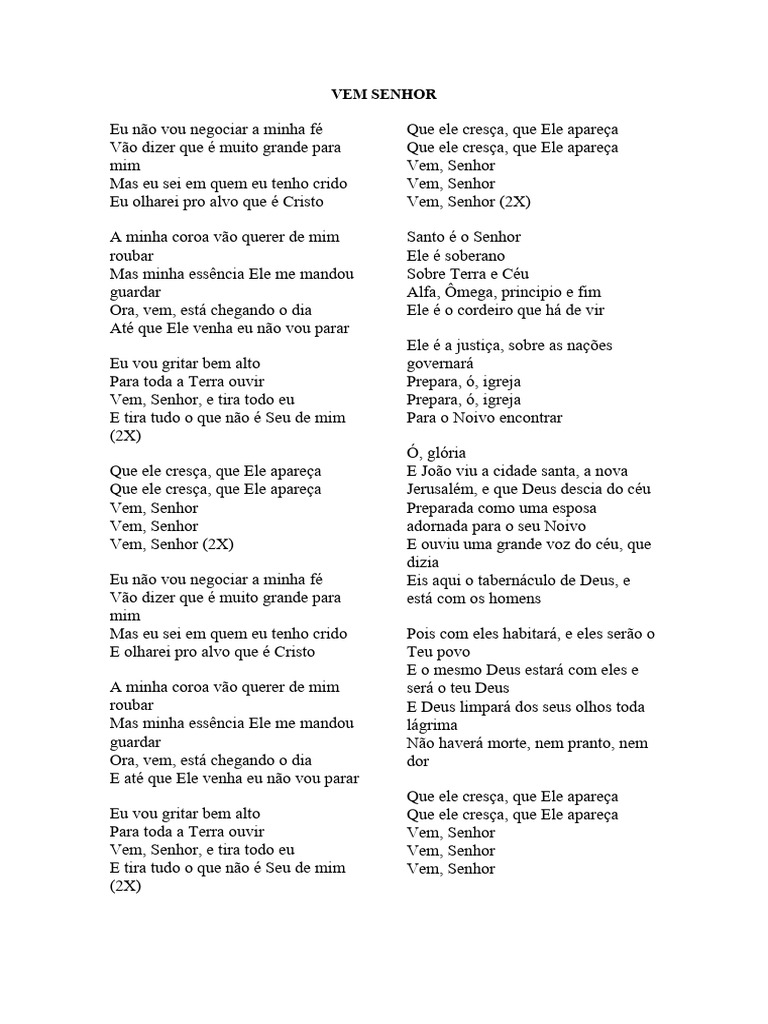 VEM SENHOR

Eu não vou negociar a minha fé
Vão dizer que é muito grande para mim
Mas eu sei em quem eu tenho crido
Eu olharei pro alvo que é Cristo

A minha coroa vão querer de mim roubar
Mas minha essência Ele me mandou guardar
Ora, vem, está chegando o dia
Até que Ele venha eu não vou parar

Eu vou gritar bem alto
Para toda a Terra ouvir
Vem, Senhor, e tira todo eu
E tira tudo o que não é Seu de mim (2X)

Que ele cresça, que Ele apareça
Que ele cresça, que Ele apareça
Vem, Senhor
Vem, Senhor
Vem, Senhor (2X)

Eu não vou negociar a minha fé
Vão dizer que é muito grande para mim
Mas eu sei em quem eu tenho crido
E olharei pro alvo que é Cristo

A minha coroa vão querer de mim roubar
Mas minha essência Ele me mandou guardar
Ora, vem, está chegando o dia
E até que Ele venha eu não vou parar

Eu vou gritar bem alto
Para toda a Terra ouvir
Vem, Senhor, e tira todo eu
E tira tudo o que não é Seu de mim (2X)

Que ele cresça, que Ele apareça
Que ele cresça, que Ele apareça
Vem, Senhor
Vem, Senhor
Vem, Senhor (2X)

Santo é o Senhor
Ele é soberano
Sobre Terra e Céu
Alfa, Ômega, principio e fim
Ele é o cordeiro que há de vir

Ele é a justiça, sobre as nações governará
Prepara, ó, igreja
Prepara, ó, igreja
Para o Noivo encontrar

Ó, glória
E João viu a cidade santa, a nova Jerusalém, e que Deus descia do céu
Preparada como uma esposa adornada para o seu Noivo
E ouviu uma grande voz do céu, que dizia
Eis aqui o tabernáculo de Deus, e está com os homens

Pois com eles habitará, e eles serão o Teu povo
E o mesmo Deus estará com eles e será o teu Deus
E Deus limpará dos seus olhos toda lágrima
Não haverá morte, nem pranto, nem dor

Que ele cresça, que Ele apareça
Que ele cresça, que Ele apareça
Vem, Senhor
Vem, Senhor
Vem, Senhor